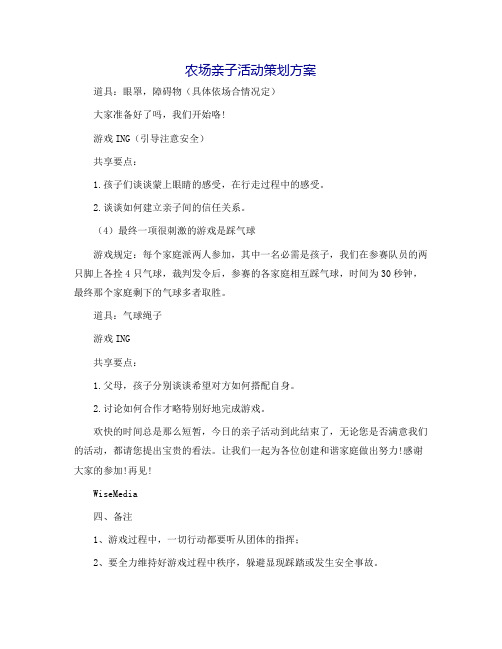 农场亲子活动策划方案

道具：眼罩，障碍物（具体依场合情况定）

大家准备好了吗，我们开始咯！

游戏ING（引导注意安全）

共享要点：

1.孩子们谈谈蒙上眼睛的感受，在行走过程中的感受。

2.谈谈如何建立亲子间的信任关系。

（4）最终一项很刺激的游戏是踩气球

游戏规定：每个家庭派两人参加，其中一名必需是孩子，我们在参赛队员的两只脚上各拴4只气球，裁判发令后，参赛的各家庭相互踩气球，时间为30秒钟，最终那个家庭剩下的气球多者取胜。

道具：气球绳子

游戏ING

共享要点：

1.父母，孩子分别谈谈希望对方如何搭配自身。

2.讨论如何合作才略特别好地完成游戏。

欢快的时间总是那么短暂，今日的亲子活动到此结束了，无论您是否满意我们的活动，都请您提出宝贵的看法。让我们一起为各位创建和谐家庭做出努力!感谢大家的参加!再见!

WiseMedia

四、备注

1、游戏过程中，一切行动都要听从团体的指挥；

2、要全力维持好游戏过程中秩序，躲避显现踩踏或发生安全事故。